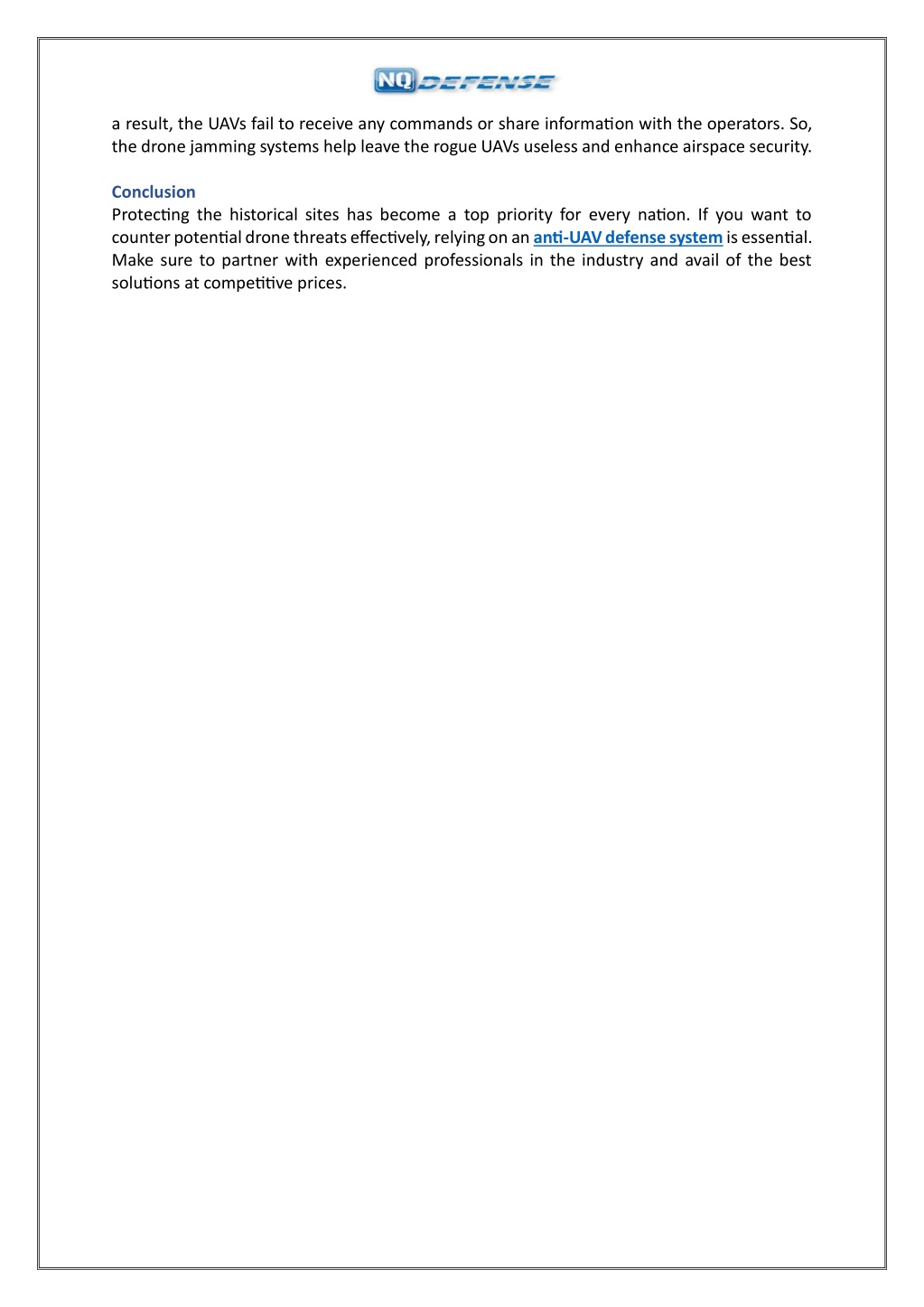 NQ DEFENSE

a result, the UAVs fail to receive any commands or share information with the operators. So, the drone jamming systems help leave the rogue UAVs useless and enhance airspace security.

Conclusion
Protecting the historical sites has become a top priority for every nation. If you want to counter potential drone threats effectively, relying on an anti-UAV defense system is essential. Make sure to partner with experienced professionals in the industry and avail of the best solutions at competitive prices.